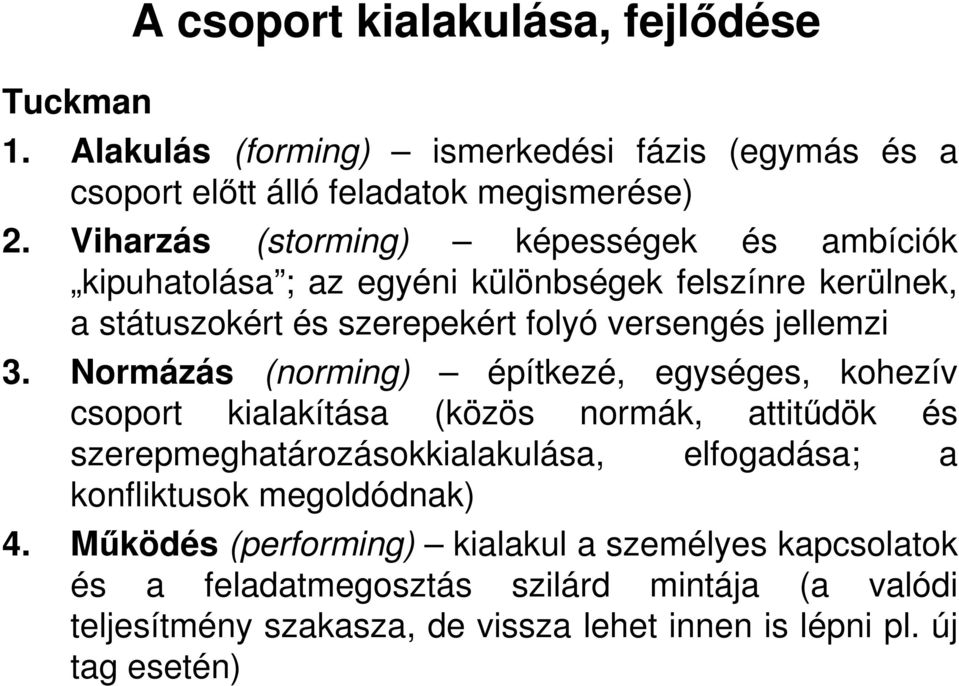 A csoport kialakulása, fejlődése

Tuckman

1. Alakulás (forming) – ismerkedési fázis (egymás és a csoport előtt álló feladatok megismerése)

2. Viharzás (storming) – képességek és ambíciók „kipuhatolása”; az egyéni különbségek felszínre kerülnek, a státuszokért és szerepekért folyó versengés jellemzi

3. Normázás (norming) – építkezé, egységes, kohezív csoport kialakítása (közös normák, attitűdök és szerepmeghatározásokkialakulása, elfogadása; a konfliktusok megoldódnak)

4. Működés (performing) – kialakul a személyes kapcsolatok és a feladatmegosztás szilárd mintája (a valódi teljesítmény szakasza, de vissza lehet innen is lépni pl. új tag esetén)